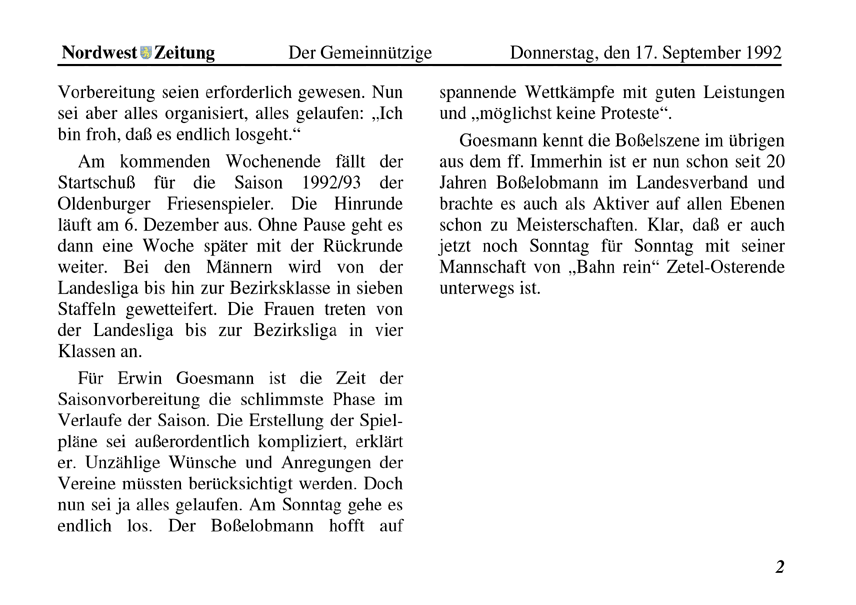 Nordwest Zeitung Der Gemeinnützige Donnerstag, den 17. September 1992

Vorbereitung seien erforderlich gewesen. Nun sei aber alles organisiert, alles gelaufen: „Ich bin froh, daß es endlich losgeht.“

Am kommenden Wochenende fällt der Startschuß für die Saison 1992/93 der Oldenburger Friesenspieler. Die Hinrunde läuft am 6. Dezember aus. Ohne Pause geht es dann eine Woche später mit der Rückrunde weiter. Bei den Männern wird von der Landesliga bis hin zur Bezirksklasse in sieben Staffeln gewetteifert. Die Frauen treten von der Landesliga bis zur Bezirksliga in vier Klassen an.

Für Erwin Goesmann ist die Zeit der Saisonvorbereitung die schlimmste Phase im Verlaufe der Saison. Die Erstellung der Spielpläne sei außerordentlich kompliziert, erklärt er. Unzählige Wünsche und Anregungen der Vereine müssten berücksichtigt werden. Doch nun sei ja alles gelaufen. Am Sonntag gehe es endlich los. Der Boßelobmann hofft auf spannende Wettkämpfe mit guten Leistungen und „möglichst keine Proteste“.

Goesmann kennt die Boßelszene im übrigen aus dem ff. Immerhin ist er nun schon seit 20 Jahren Boßelobmann im Landesverband und brachte es auch als Aktiver auf allen Ebenen schon zu Meisterschaften. Klar, daß er auch jetzt noch Sonntag für Sonntag mit seiner Mannschaft von „Bahn rein“ Zetel-Osterende unterwegs ist.

2